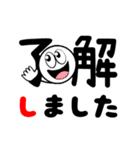 了解
しました